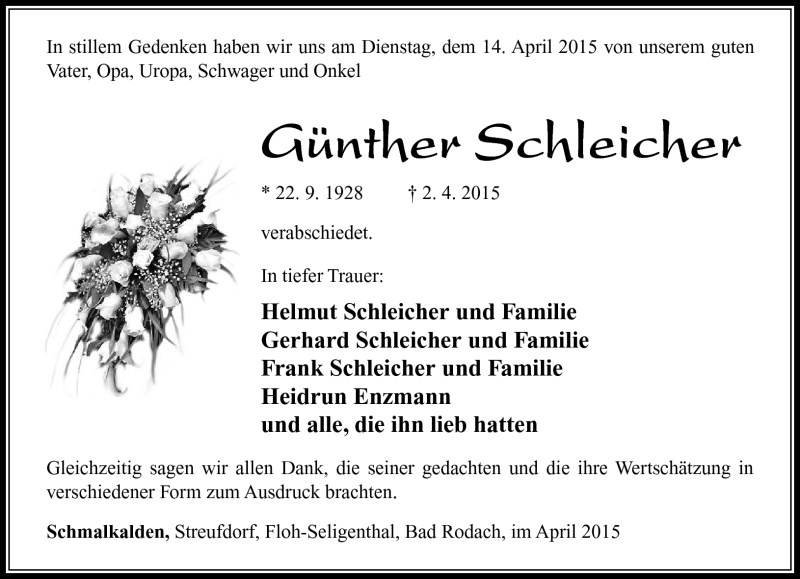 In stillem Gedenken haben wir uns am Dienstag, dem 14. April 2015 von unserem guten Vater, Opa, Uropa, Schwager und Onkel

Günther Schleicher

* 22. 9. 1928 † 2. 4. 2015

verabschiedet.

In tiefer Trauer:

Helmut Schleicher und Familie
Gerhard Schleicher und Familie
Frank Schleicher und Familie
Heidrun Enzmann
und alle, die ihn lieb hatten

Gleichzeitig sagen wir allen Dank, die seiner gedachten und die ihre Wertschätzung in verschiedener Form zum Ausdruck brachten.

Schmalkalden, Streufdorf, Floh-Seligenthal, Bad Rodach, im April 2015